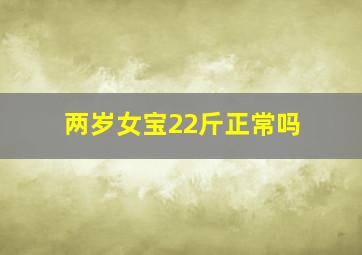 两岁女宝22斤正常吗